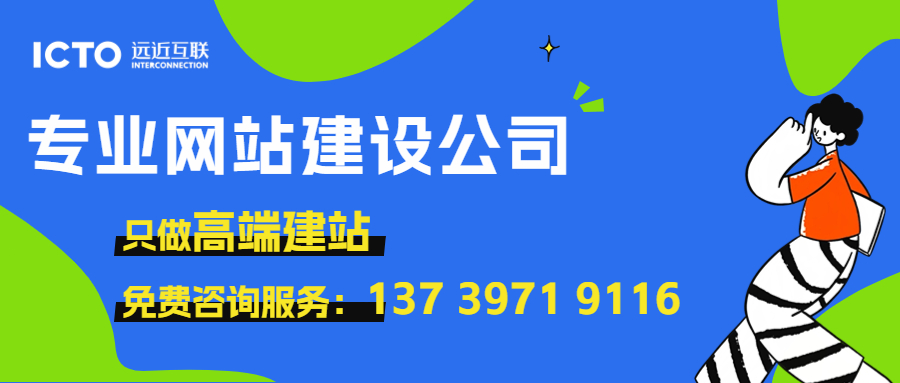 ICTO 远近互联 INTERCONNECTION

专业网站建设公司

只做高端建站

免费咨询服务：137 3971 9116